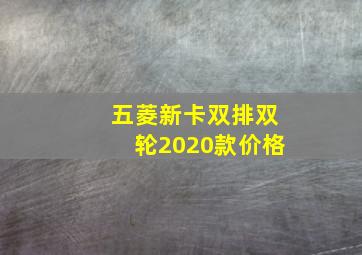 五菱新卡双排双轮2020款价格